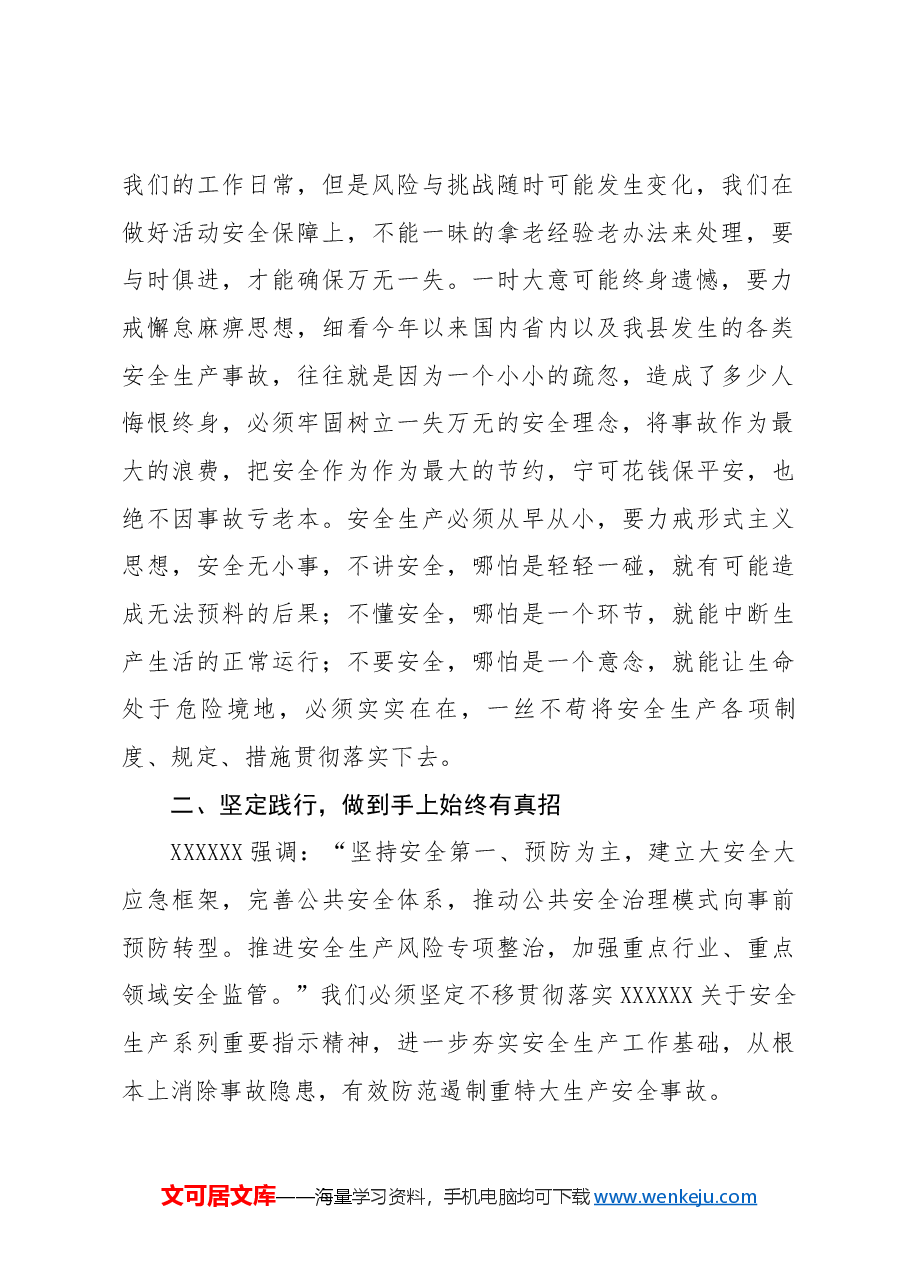 我们的工作日常，但是风险与挑战随时可能发生变化，我们在做好活动安全保障上，不能一昧的拿老经验老办法来处理，要与时俱进，才能确保万无一失。一时大意可能终身遗憾，要力戒懈怠麻痹思想，细看今年以来国内省内以及我县发生的各类安全生产事故，往往就是因为一个小小的疏忽，造成了多少人悔恨终身，必须牢固树立一失万无的安全理念，将事故作为最大的浪费，把安全作为作为最大的节约，宁可花钱保平安，也绝不因事故亏老本。安全生产必须从早从小，要力戒形式主义思想，安全无小事，不讲安全，哪怕是轻轻一碰，就有可能造成无法预料的后果；不懂安全，哪怕是一个环节，就能中断生产生活的正常运行；不要安全，哪怕是一个意念，就能让生命处于危险境地，必须实实在在，一丝不苟将安全生产各项制度、规定、措施贯彻落实下去。

二、坚定践行，做到手上始终有真招

XXXXXX强调：“坚持安全第一、预防为主，建立大安全大应急框架，完善公共安全体系，推动公共安全治理模式向事前预防转型。推进安全生产风险专项整治，加强重点行业、重点领域安全监管。”我们必须坚定不移贯彻落实XXXXXX关于安全生产系列重要指示精神，进一步夯实安全生产工作基础，从根本上消除事故隐患，有效防范遏制重特大生产安全事故。

文可居文库——海量学习资料，手机电脑均可下载www.wenkeju.com